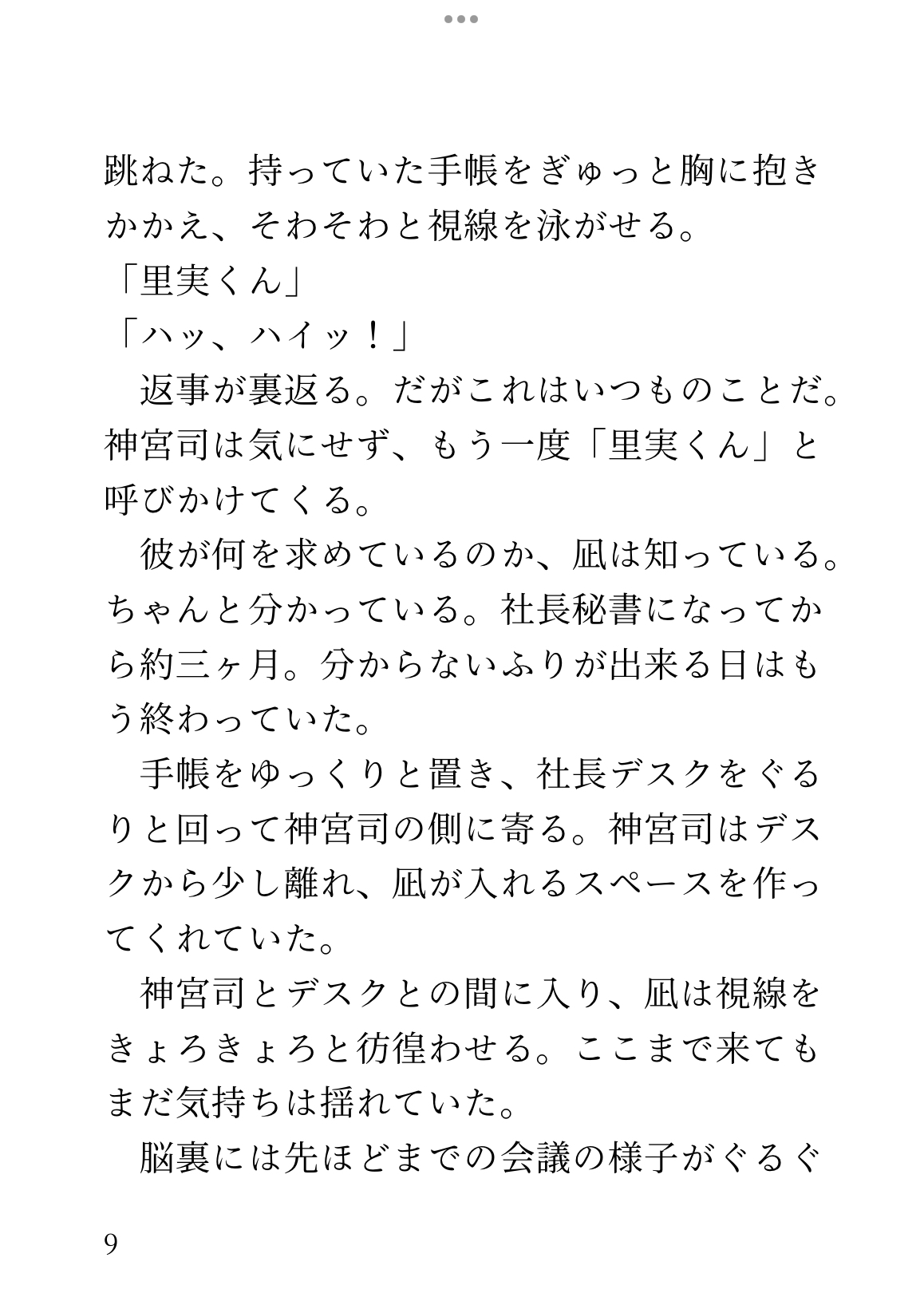 跳ねた。持っていた手帳をぎゅっと胸に抱きかかえ、そわそわと視線を泳がせる。
「里実くん」
「ハッ、ハイッ！」
返事が裏返る。だがこれはいつものことだ。神宮司は気にせず、もう一度「里実くん」と呼びかけてくる。
彼が何を求めているのか、凪は知っている。ちゃんと分かっている。社長秘書になってから約三ヶ月。分からないふりが出来る日はもう終わっていた。
手帳をゆっくりと置き、社長デスクをぐるりと回って神宮司の側に寄る。神宮司はデスクから少し離れ、凪が入れるスペースを作ってくれていた。
神宮司とデスクとの間に入り、凪は視線をきょろきょろと彷徨わせる。ここまで来てもまだ気持ちは揺れていた。
脳裏には先ほどまでの会議の様子がぐるぐ

9